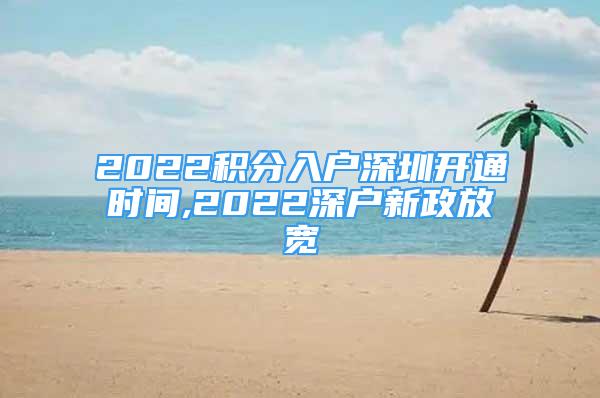 2022积分入户深圳开通时间,2022深户新政放宽